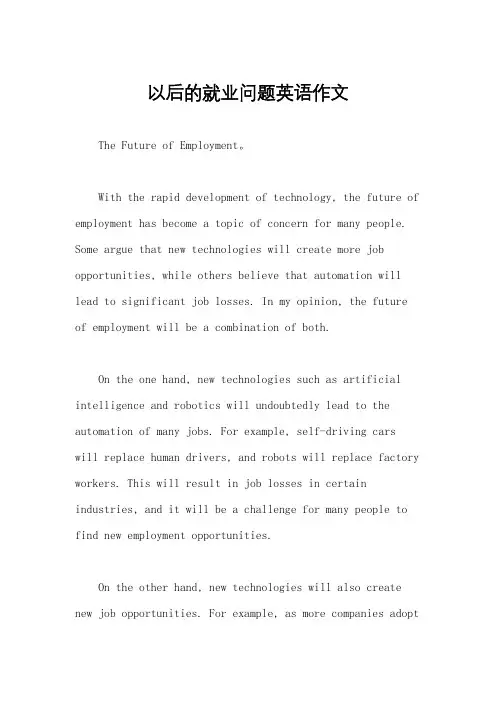 以后的就业问题英语作文

The Future of Employment。

With the rapid development of technology, the future of employment has become a topic of concern for many people. Some argue that new technologies will create more job opportunities, while others believe that automation will lead to significant job losses. In my opinion, the future of employment will be a combination of both.

On the one hand, new technologies such as artificial intelligence and robotics will undoubtedly lead to the automation of many jobs. For example, self-driving cars will replace human drivers, and robots will replace factory workers. This will result in job losses in certain industries, and it will be a challenge for many people to find new employment opportunities.

On the other hand, new technologies will also create new job opportunities. For example, as more companies adopt